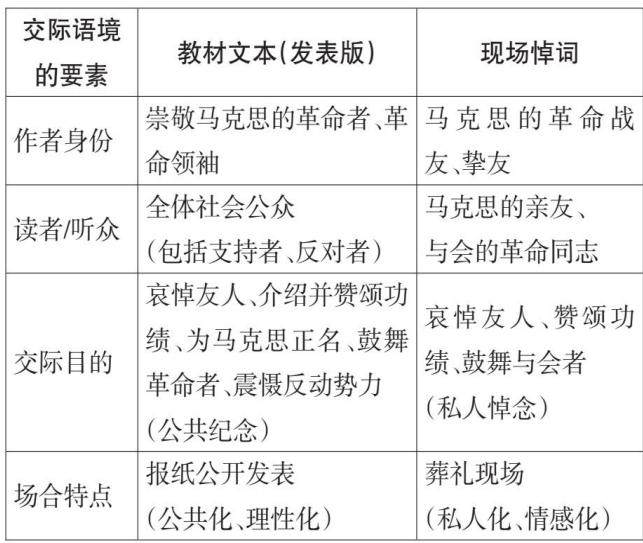 | 交际语境的要素 | 教材文本(发表版) | 现场悼词 |
|---|---|---|
| 作者身份 | 崇敬马克思的革命者、革命领袖 | 马克思的革命战友、挚友 |
| 读者/听众 | 全体社会公众(包括支持者、反对者) | 马克思的亲友、与会的革命同志 |
| 交际目的 | 哀悼友人、介绍并赞颂功绩、为马克思正名、鼓舞革命者、震慑反动势力(公共纪念) | 哀悼友人、赞颂功绩、鼓舞与会者(私人悼念) |
| 场合特点 | 报纸公开发表(公共化、理性化) | 葬礼现场(私人化、情感化) |